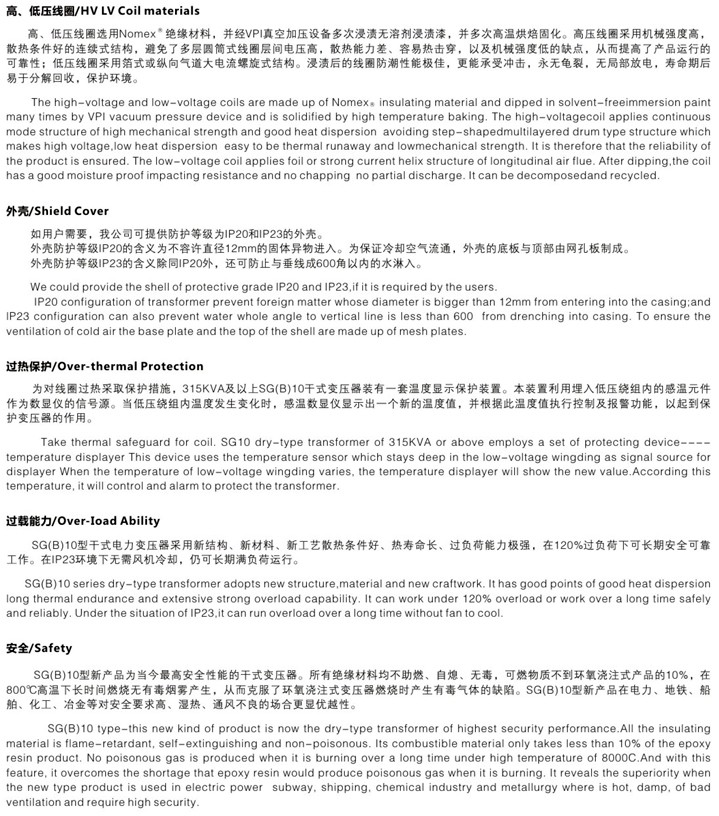 高、低压线圈/HV LV Coil materials

高、低压线圈选用Nomex®绝缘材料，并经VPI真空加压设备多次浸渍无溶剂浸渍漆，并多次高温烘焙固化。高压线圈采用机械强度高，散热条件好的连续式结构，避免了多层圆筒式线圈层间电压高，散热能力差、容易热击穿，以及机械强度低的缺点，从而提高了产品运行的可靠性；低压线圈采用箔式或纵向气道大电流螺旋式结构。浸渍后的线圈防潮性能极佳，更能承受冲击，永无龟裂，无局部放电，寿命期后易于分解回收，保护环境。

The high-voltage and low-voltage coils are made up of Nomex® insulating material and dipped in solvent-freeimmersion paint many times by VPI vacuum pressure device and is solidified by high temperature baking. The high-voltagecoil applies continuous mode structure of high mechanical strength and good heat dispersion avoiding step-shapedmultilayered drum type structure which makes high voltage,low heat dispersion easy to be thermal runaway and lowmechanical strength. It is therefore that the reliability of the product is ensured. The low-voltage coil applies foil or strong current helix structure of longitudinal air flue. After dipping,the coil has a good moisture proof impacting resistance and no chapping no partial discharge. It can be decomposedand recycled.

外壳/Shield Cover

如用户需要，我公司可提供防护等级为IP20和IP23的外壳。
外壳防护等级IP20的含义为不容许直径12mm的固体异物进入。为保证冷却空气流通，外壳的底板与顶部由网孔板制成。
外壳防护等级IP23的含义除同IP20外，还可防止与垂线成600角以内的水淋入。

We could provide the shell of protective grade IP20 and IP23,if it is required by the users.
IP20 configuration of transformer prevent foreign matter whose diameter is bigger than 12mm from entering into the casing;and IP23 configuration can also prevent water whole angle to vertical line is less than 600 from drenching into casing. To ensure the ventilation of cold air the base plate and the top of the shell are made up of mesh plates.

过热保护/Over-thermal Protection

为对线圈过热采取保护措施，315KVA及以上SG(B)10干式变压器装有一套温度显示保护装置。本装置利用埋入低压绕组内的感温元件作为数显仪的信号源。当低压绕组内温度发生变化时，感温数显仪显示出一个新的温度值，并根据此温度值执行控制及报警功能，以起到保护变压器的作用。

Take thermal safeguard for coil. SG10 dry-type transformer of 315KVA or above employs a set of protecting device----temperature displayer This device uses the temperature sensor which stays deep in the low-voltage wingding as signal source for displayer When the temperature of low-voltage wingding varies, the temperature displayer will show the new value.According this temperature, it will control and alarm to protect the transformer.

过载能力/Over-Ioad Ability

SG(B)10型干式电力变压器采用新结构、新材料、新工艺散热条件好、热寿命长、过负荷能力极强，在120%过负荷下可长期安全可靠工作。在IP23环境下无需风机冷却，仍可长期满负荷运行。

SG(B)10 series dry-type transformer adopts new structure,material and new craftwork. It has good points of good heat dispersion long thermal endurance and extensive strong overload capability. It can work under 120% overload or work over a long time safely and reliably. Under the situation of IP23,it can run overload over a long time without fan to cool.

安全/Safety

SG(B)10型新产品为当今最高安全性能的干式变压器。所有绝缘材料均不助燃、自熄、无毒，可燃物质不到环氧浇注式产品的10%，在800℃高温下长时间燃烧无有毒烟雾产生，从而克服了环氧浇注式变压器燃烧时产生有毒气体的缺陷。SG(B)10型新产品在电力、地铁、船舶、化工、冶金等对安全要求高、湿热、通风不良的场合更显优越性。

SG(B)10 type-this new kind of product is now the dry-type transformer of highest security performance.All the insulating material is flame-retardant, self-extinguishing and non-poisonous. Its combustible material only takes less than 10% of the epoxy resin product. No poisonous gas is produced when it is burning over a long time under high temperature of 8000C.And with this feature, it overcomes the shortage that epoxy resin would produce poisonous gas when it is burning. It reveals the superiority when the new type product is used in electric power subway, shipping, chemical industry and metallurgy where is hot, damp, of bad ventilation and require high security.